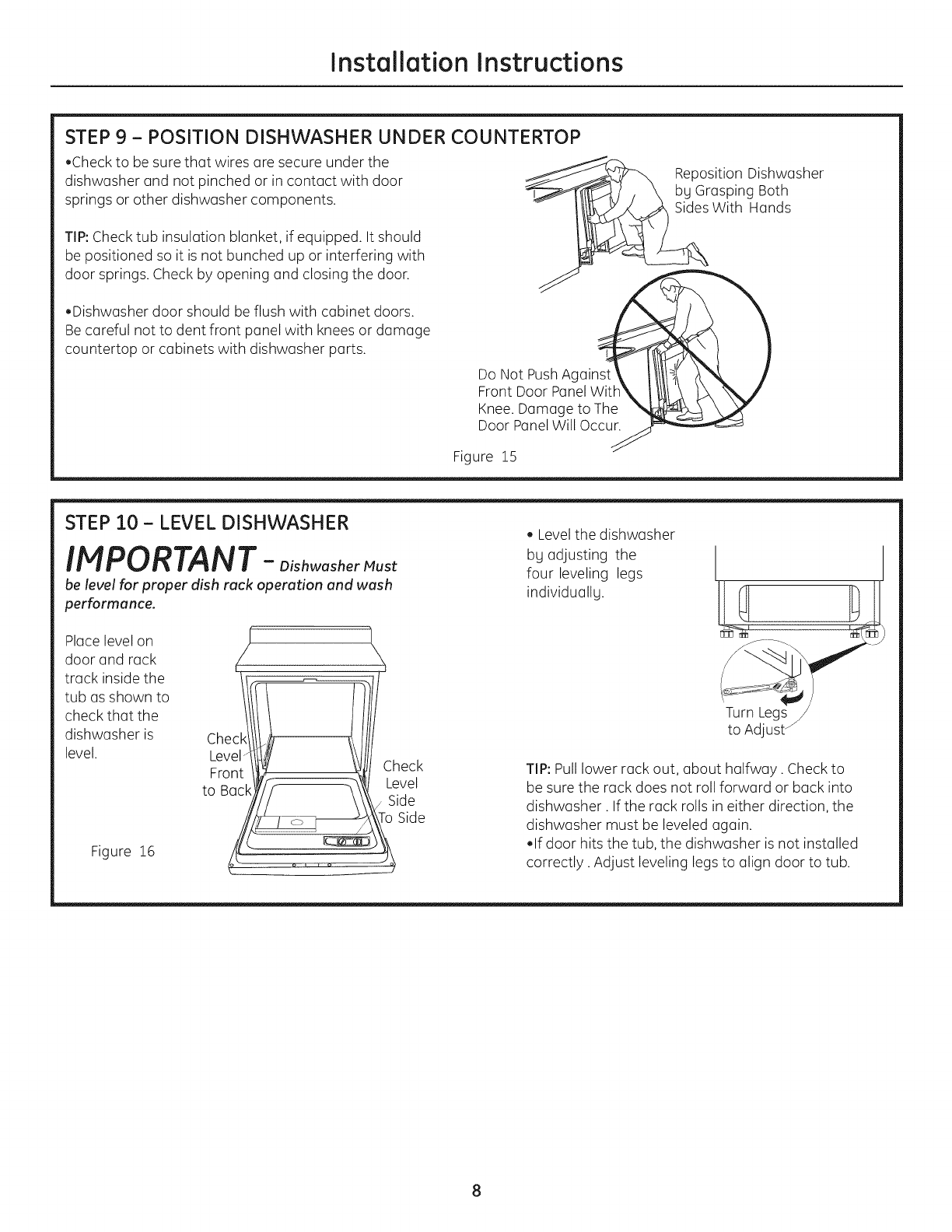 Installation Instructions

STEP 9 – POSITION DISHWASHER UNDER COUNTERTOP

•Check to be sure that wires are secure under the dishwasher and not pinched or in contact with door springs or other dishwasher components.

TIP: Check tub insulation blanket, if equipped. It should be positioned so it is not bunched up or interfering with door springs. Check by opening and closing the door.

•Dishwasher door should be flush with cabinet doors. Be careful not to dent front panel with knees or damage countertop or cabinets with dishwasher parts.

Reposition Dishwasher by Grasping Both Sides With Hands

Do Not Push Against Front Door Panel With Knee. Damage to The Door Panel Will Occur.

Figure 15

STEP 10 – LEVEL DISHWASHER

IMPORTANT – Dishwasher Must be level for proper dish rack operation and wash performance.

Place level on door and rack track inside the tub as shown to check that the dishwasher is level.

Check Level Front to Back

Check Level Side To Side

Figure 16

• Level the dishwasher by adjusting the four leveling legs individually.

Turn Legs to Adjust

TIP: Pull lower rack out, about halfway . Check to be sure the rack does not roll forward or back into dishwasher . If the rack rolls in either direction, the dishwasher must be leveled again.
•If door hits the tub, the dishwasher is not installed correctly . Adjust leveling legs to align door to tub.

8